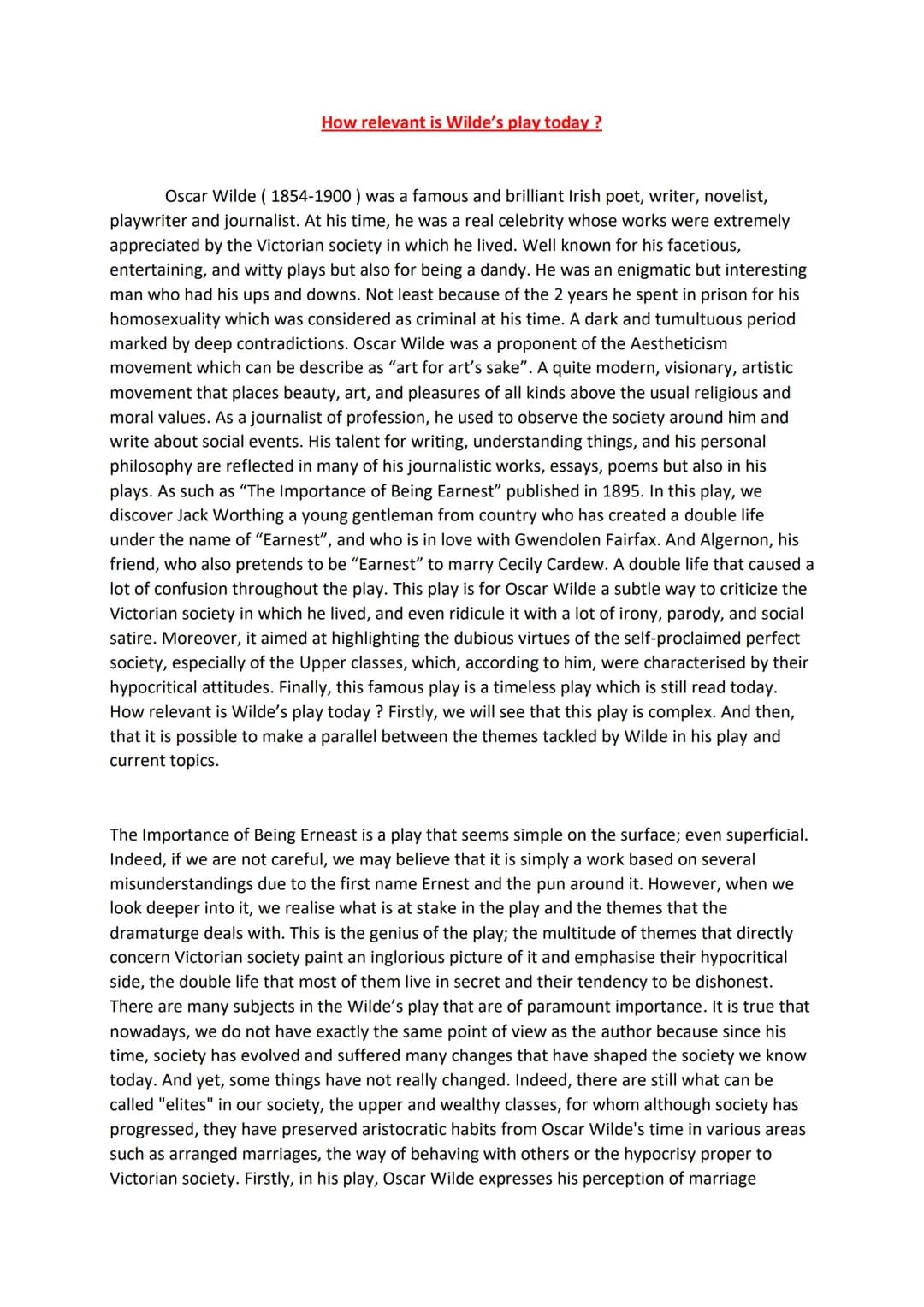 How relevant is Wilde's play today ?

Oscar Wilde ( 1854-1900 ) was a famous and brilliant Irish poet, writer, novelist, playwriter and journalist. At his time, he was a real celebrity whose works were extremely appreciated by the Victorian society in which he lived. Well known for his facetious, entertaining, and witty plays but also for being a dandy. He was an enigmatic but interesting man who had his ups and downs. Not least because of the 2 years he spent in prison for his homosexuality which was considered as criminal at his time. A dark and tumultuous period marked by deep contradictions. Oscar Wilde was a proponent of the Aestheticism movement which can be describe as "art for art's sake". A quite modern, visionary, artistic movement that places beauty, art, and pleasures of all kinds above the usual religious and moral values. As a journalist of profession, he used to observe the society around him and write about social events. His talent for writing, understanding things, and his personal philosophy are reflected in many of his journalistic works, essays, poems but also in his plays. As such as "The Importance of Being Earnest" published in 1895. In this play, we discover Jack Worthing a young gentleman from country who has created a double life under the name of "Earnest", and who is in love with Gwendolen Fairfax. And Algernon, his friend, who also pretends to be "Earnest" to marry Cecily Cardew. A double life that caused a lot of confusion throughout the play. This play is for Oscar Wilde a subtle way to criticize the Victorian society in which he lived, and even ridicule it with a lot of irony, parody, and social satire. Moreover, it aimed at highlighting the dubious virtues of the self-proclaimed perfect society, especially of the Upper classes, which, according to him, were characterised by their hypocritical attitudes. Finally, this famous play is a timeless play which is still read today. How relevant is Wilde's play today ? Firstly, we will see that this play is complex. And then, that it is possible to make a parallel between the themes tackled by Wilde in his play and current topics.

The Importance of Being Erneast is a play that seems simple on the surface; even superficial. Indeed, if we are not careful, we may believe that it is simply a work based on several misunderstandings due to the first name Ernest and the pun around it. However, when we look deeper into it, we realise what is at stake in the play and the themes that the dramaturge deals with. This is the genius of the play; the multitude of themes that directly concern Victorian society paint an inglorious picture of it and emphasise their hypocritical side, the double life that most of them live in secret and their tendency to be dishonest. There are many subjects in the Wilde's play that are of paramount importance. It is true that nowadays, we do not have exactly the same point of view as the author because since his time, society has evolved and suffered many changes that have shaped the society we know today. And yet, some things have not really changed. Indeed, there are still what can be called "elites" in our society, the upper and wealthy classes, for whom although society has progressed, they have preserved aristocratic habits from Oscar Wilde's time in various areas such as arranged marriages, the way of behaving with others or the hypocrisy proper to Victorian society. Firstly, in his play, Oscar Wilde expresses his perception of marriage